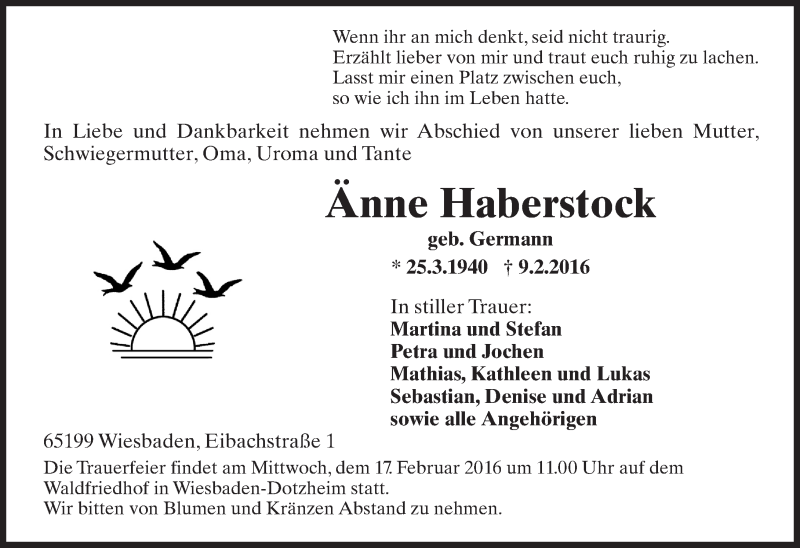 Wenn ihr an mich denkt, seid nicht traurig.
Erzählt lieber von mir und traut euch ruhig zu lachen.
Lasst mir einen Platz zwischen euch,
so wie ich ihn im Leben hatte.

In Liebe und Dankbarkeit nehmen wir Abschied von unserer lieben Mutter, Schwiegermutter, Oma, Uroma und Tante

Änne Haberstock

geb. Germann

* 25.3.1940 † 9.2.2016

In stiller Trauer:
Martina und Stefan
Petra und Jochen
Mathias, Kathleen und Lukas
Sebastian, Denise und Adrian
sowie alle Angehörigen

65199 Wiesbaden, Eibachstraße 1

Die Trauerfeier findet am Mittwoch, dem 17. Februar 2016 um 11.00 Uhr auf dem Waldfriedhof in Wiesbaden-Dotzheim statt.
Wir bitten von Blumen und Kränzen Abstand zu nehmen.